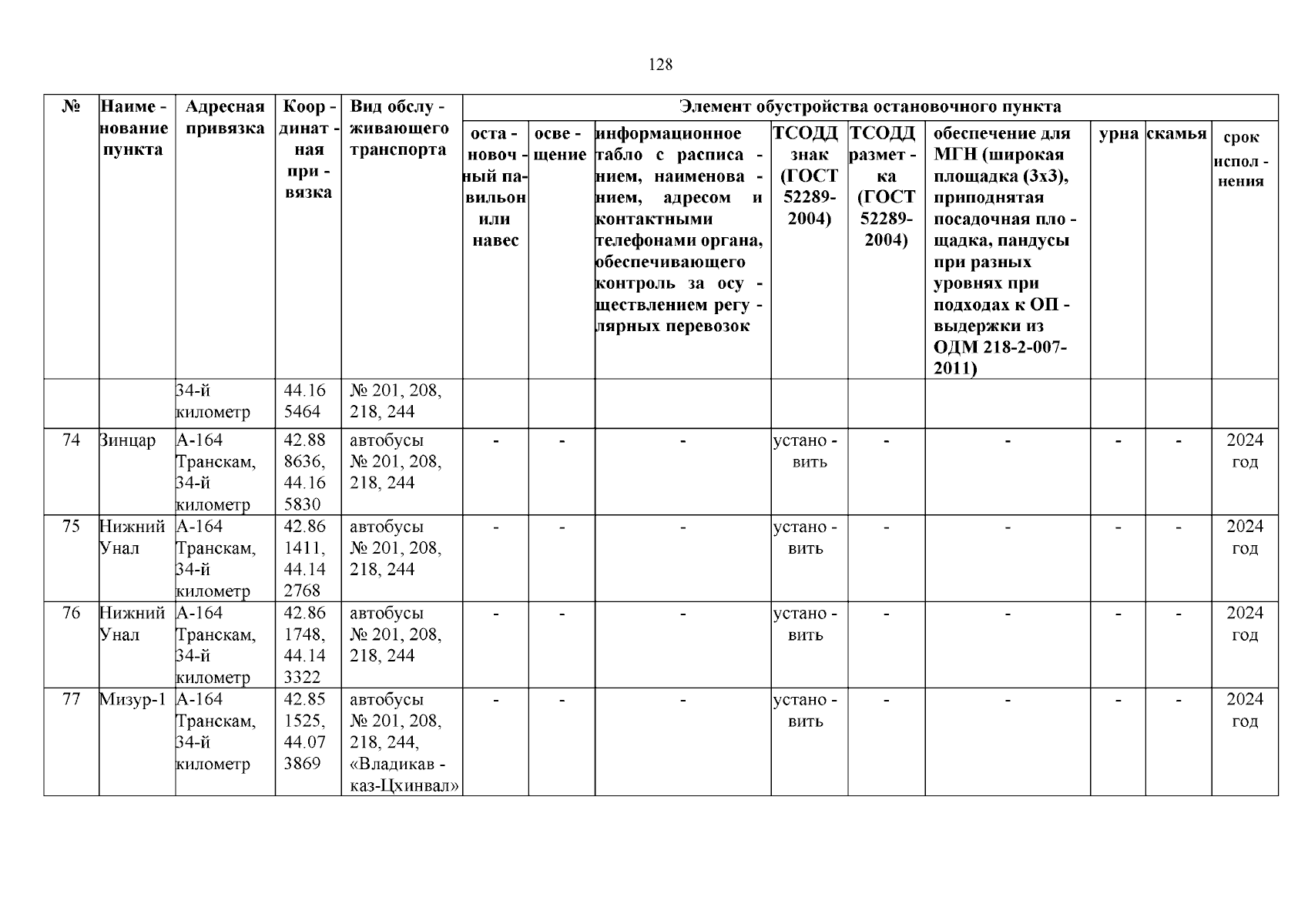 128

| № | Наименование пункта | Адресная привязка | Координатная привязка | Вид обслуживающего транспорта | Элемент обустройства остановочного пункта | | | | | | | | |
|---|---|---|---|---|---|---|---|---|---|---|---|---|---|
| | | | | | остановочный павильон или навес | освещение | информационное табло с расписанием, наименованием, адресом и контактными телефонами органа, обеспечивающего контроль за осуществлением регулярных перевозок | ТСОДД знак (ГОСТ 52289-2004) | ТСОДД разметка (ГОСТ 52289-2004) | обеспечение для МГН (широкая площадка (3х3), приподнятая посадочная площадка, пандусы при разных уровнях при подходах к ОП - выдержки из ОДМ 218-2-007-2011) | урна | скамья | срок исполнения |
| | | 34-й километр | 44.165464 | № 201, 208, 218, 244 | | | | | | | | | |
| 74 | Зинцар | А-164 Транскам, 34-й километр | 42.888636, 44.165830 | автобусы № 201, 208, 218, 244 | - | - | - | установить | - | - | - | - | 2024 год |
| 75 | Нижний Унал | А-164 Транскам, 34-й километр | 42.861411, 44.142768 | автобусы № 201, 208, 218, 244 | - | - | - | установить | - | - | - | - | 2024 год |
| 76 | Нижний Унал | А-164 Транскам, 34-й километр | 42.861748, 44.143322 | автобусы № 201, 208, 218, 244 | - | - | - | установить | - | - | - | - | 2024 год |
| 77 | Мизур-1 | А-164 Транскам, 34-й километр | 42.851525, 44.073869 | автобусы № 201, 208, 218, 244, «Владикавказ-Цхинвал» | - | - | - | установить | - | - | - | - | 2024 год |